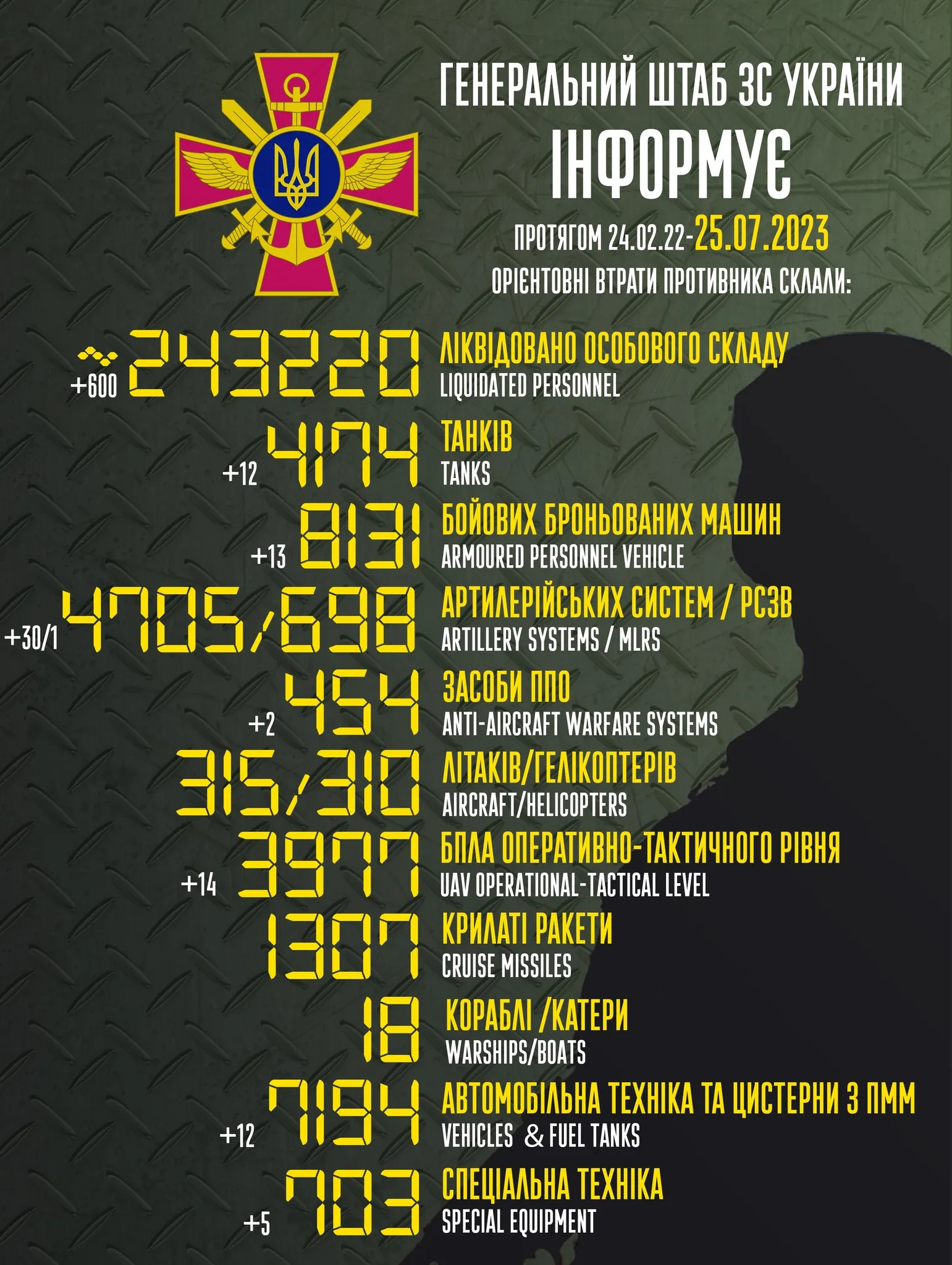 ГЕНЕРАЛЬНИЙ ШТАБ ЗС УКРАЇНИ
ІНФОРМУЄ

ПРОТЯГОМ 24.02.22-25.07.2023
ОРІЄНТОВНІ ВТРАТИ ПРОТИВНИКА СКЛАЛИ:

+600 243220 ЛІКВІДОВАНО ОСОБОВОГО СКЛАДУ
LIQUIDATED PERSONNEL

+12 4174 ТАНКІВ
TANKS

+13 8131 БОЙОВИХ БРОНЬОВАНИХ МАШИН
ARMOURED PERSONNEL VEHICLE

+30/1 4705/698 АРТИЛЕРІЙСЬКИХ СИСТЕМ / РСЗВ
ARTILLERY SYSTEMS / MLRS

+2 454 ЗАСОБИ ППО
ANTI-AIRCRAFT WARFARE SYSTEMS

315/310 ЛІТАКІВ/ГЕЛІКОПТЕРІВ
AIRCRAFT/HELICOPTERS

+14 3977 БПЛА ОПЕРАТИВНО-ТАКТИЧНОГО РІВНЯ
UAV OPERATIONAL-TACTICAL LEVEL

1307 КРИЛАТІ РАКЕТИ
CRUISE MISSILES

18 КОРАБЛІ /КАТЕРИ
WARSHIPS/BOATS

+12 7194 АВТОМОБІЛЬНА ТЕХНІКА ТА ЦИСТЕРНИ З ПММ
VEHICLES & FUEL TANKS

+5 703 СПЕЦІАЛЬНА ТЕХНІКА
SPECIAL EQUIPMENT